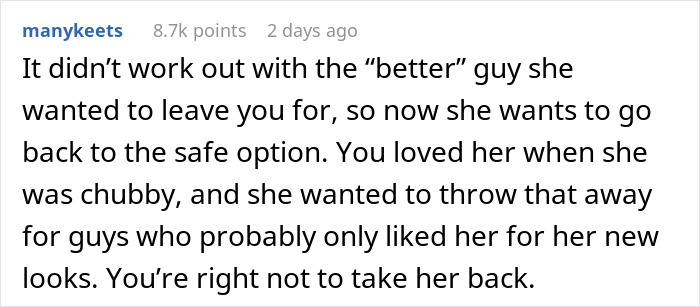 manykeets 8.7k points 2 days ago

It didn’t work out with the “better” guy she wanted to leave you for, so now she wants to go back to the safe option. You loved her when she was chubby, and she wanted to throw that away for guys who probably only liked her for her new looks. You’re right not to take her back.